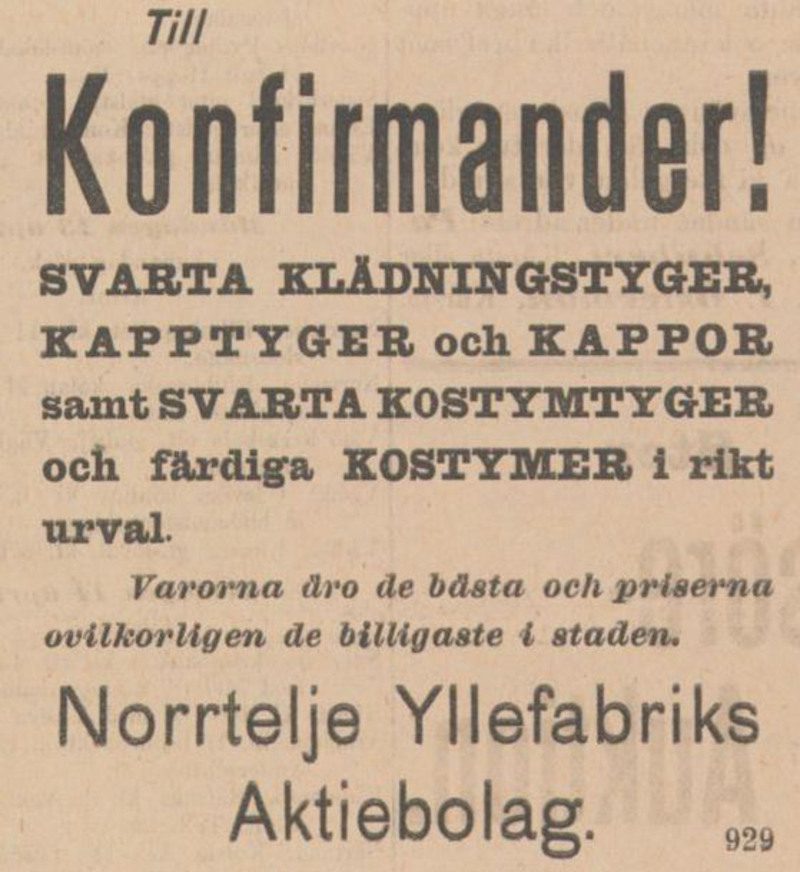 Till

Konfirmander!

SVARTA KLÄDNINGSTYGER, KAPPTYGER och KAPPOR samt SVARTA KOSTYMTYGER och färdiga KOSTYMER i rikt urval.

Varorna äro de bästa och priserna ovilkorligen de billigaste i staden.

Norrtelje Yllefabriks Aktiebolag.

929